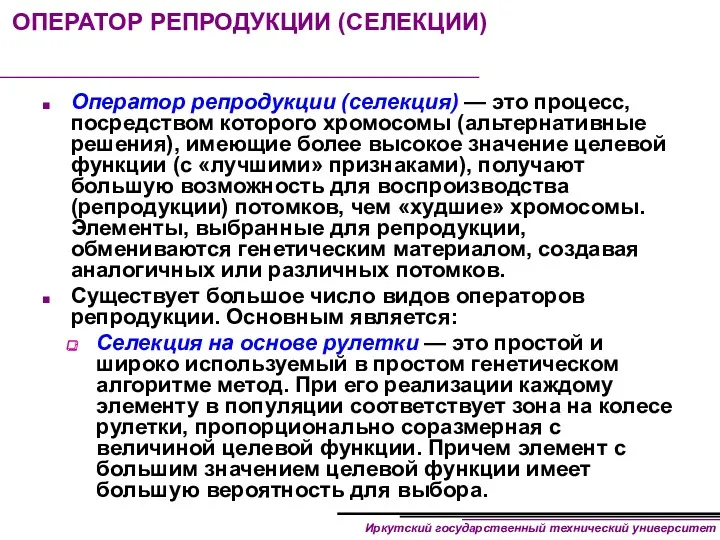 ОПЕРАТОР РЕПРОДУКЦИИ (СЕЛЕКЦИИ)

Оператор репродукции (селекция) — это процесс, посредством которого хромосомы (альтернативные решения), имеющие более высокое значение целевой функции (с «лучшими» признаками), получают большую возможность для воспроизводства (репродукции) потомков, чем «худшие» хромосомы. Элементы, выбранные для репродукции, обмениваются генетическим материалом, создавая аналогичных или различных потомков.

Существует большое число видов операторов репродукции. Основным является:

Селекция на основе рулетки — это простой и широко используемый в простом генетическом алгоритме метод. При его реализации каждому элементу в популяции соответствует зона на колесе рулетки, пропорционально соразмерная с величиной целевой функции. Причем элемент с большим значением целевой функции имеет большую вероятность для выбора.

Иркутский государственный технический университет